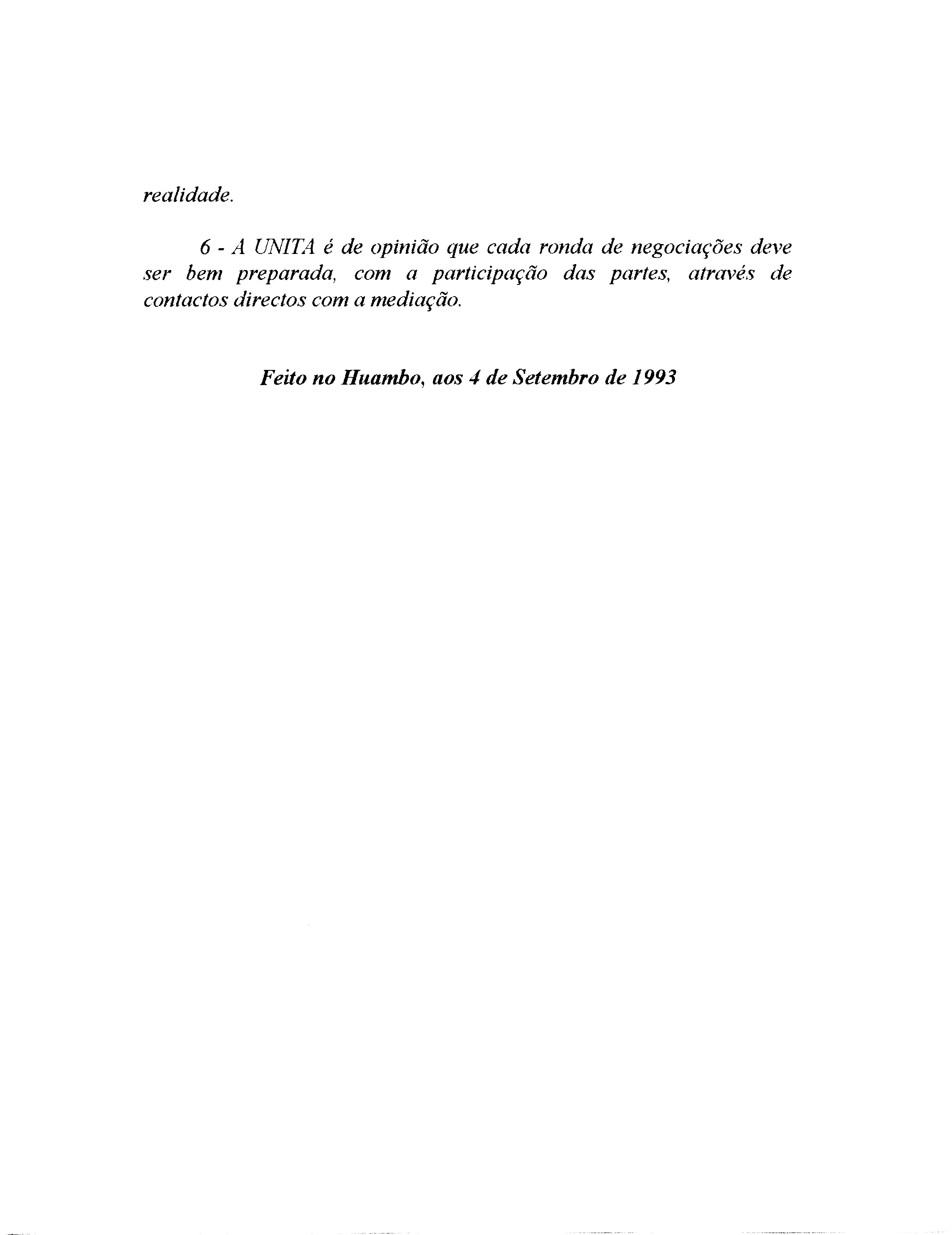 realidade.

6 - A UNITA é de opinião que cada ronda de negociações deve ser bem preparada, com a participação das partes, através de contactos directos com a mediação.

Feito no Huambo, aos 4 de Setembro de 1993